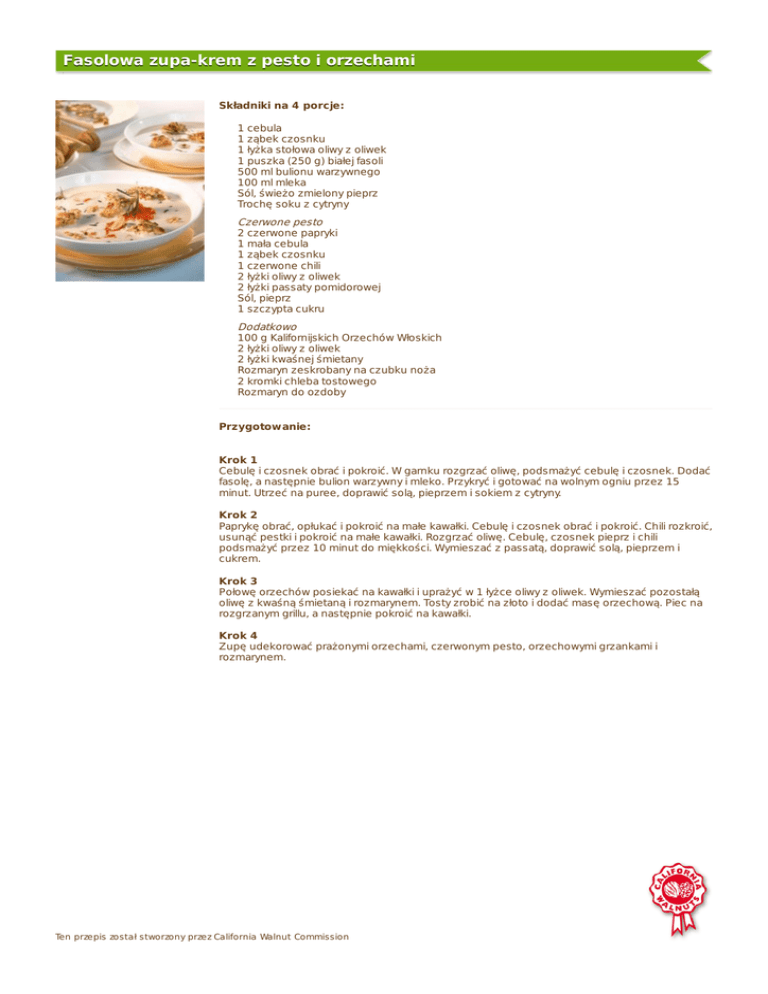 Fasolowa zupa-krem z pesto i orzechami

Składniki na 4 porcje:

1 cebula
1 ząbek czosnku
1 łyżka stołowa oliwy z oliwek
1 puszka (250 g) białej fasoli
500 ml bulionu warzywnego
100 ml mleka
Sól, świeżo zmielony pieprz
Trochę soku z cytryny

Czerwone pesto
2 czerwone papryki
1 mała cebula
1 ząbek czosnku
1 czerwone chili
2 łyżki oliwy z oliwek
2 łyżki passaty pomidorowej
Sól, pieprz
1 szczypta cukru

Dodatkowo
100 g Kalifornijskich Orzechów Włoskich
2 łyżki oliwy z oliwek
2 łyżki kwaśnej śmietany
Rozmaryn zeskrobany na czubku noża
2 kromki chleba tostowego
Rozmaryn do ozdoby

Przygotowanie:

Krok 1
Cebulę i czosnek obrać i pokroić. W garnku rozgrzać oliwę, podsmażyć cebulę i czosnek. Dodać fasolę, a następnie bulion warzywny i mleko. Przykryć i gotować na wolnym ogniu przez 15 minut. Utrzeć na puree, doprawić solą, pieprzem i sokiem z cytryny.

Krok 2
Paprykę obrać, opłukać i pokroić na małe kawałki. Cebulę i czosnek obrać i pokroić. Chili rozkroić, usunąć pestki i pokroić na małe kawałki. Rozgrzać oliwę. Cebulę, czosnek pieprz i chili podsmażyć przez 10 minut do miękkości. Wymieszać z passatą, doprawić solą, pieprzem i cukrem.

Krok 3
Połowę orzechów posiekać na kawałki i uprażyć w 1 łyżce oliwy z oliwek. Wymieszać pozostałą oliwę z kwaśną śmietaną i rozmarynem. Tosty zrobić na złoto i dodać masę orzechową. Piec na rozgrzanym grillu, a następnie pokroić na kawałki.

Krok 4
Zupę udekorować prażonymi orzechami, czerwonym pesto, orzechowymi grzankami i rozmarynem.

CALIFORNIA WALNUTS

Ten przepis został stworzony przez California Walnut Commission